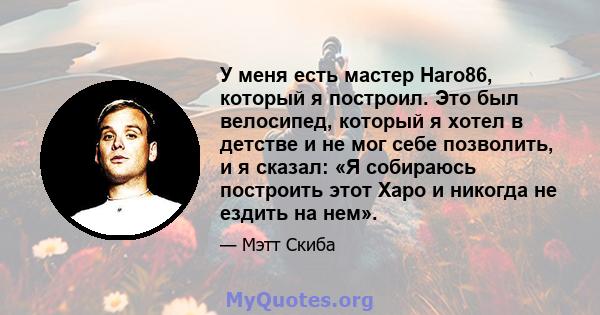 У меня есть мастер Haro86, который я построил. Это был велосипед, который я хотел в детстве и не мог себе позволить, и я сказал: «Я собираюсь построить этот Харо и никогда не ездить на нем».

— Мэтт Скиба

MyQuotes.org